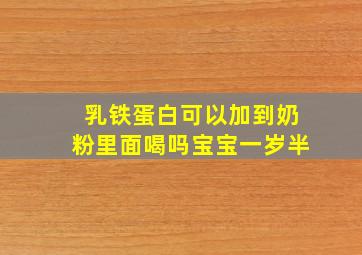 乳铁蛋白可以加到奶粉里面喝吗宝宝一岁半